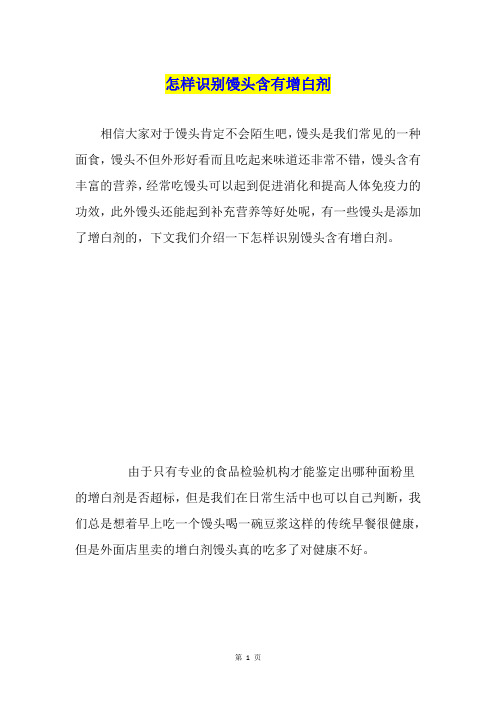 怎样识别馒头含有增白剂

相信大家对于馒头肯定不会陌生吧，馒头是我们常见的一种面食，馒头不但外形好看而且吃起来味道还非常不错，馒头含有丰富的营养，经常吃馒头可以起到促进消化和提高人体免疫力的功效，此外馒头还能起到补充营养等好处呢，有一些馒头是添加了增白剂的，下文我们介绍一下怎样识别馒头含有增白剂。

由于只有专业的食品检验机构才能鉴定出哪种面粉里的增白剂是否超标，但是我们在日常生活中也可以自己判断，我们总是想着早上吃一个馒头喝一碗豆浆这样的传统早餐很健康，但是外面店里卖的增白剂馒头真的吃多了对健康不好。

第 1 页